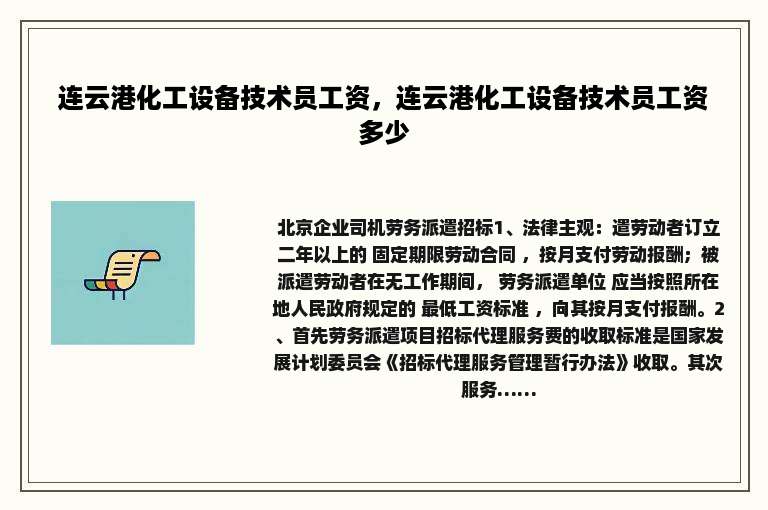 连云港化工设备技术员工资，连云港化工设备技术员工资多少

北京企业司机劳务派遣招标1、法律主观：遣劳动者订立二年以上的 固定期限劳动合同 ，按月支付劳动报酬；被派遣劳动者在无工作期间， 劳务派遣单位 应当按照所在地人民政府规定的 最低工资标准 ，向其按月支付报酬。2、首先劳务派遣项目招标代理服务费的收取标准是国家发展计划委员会《招标代理服务管理暂行办法》收取。其次服务......